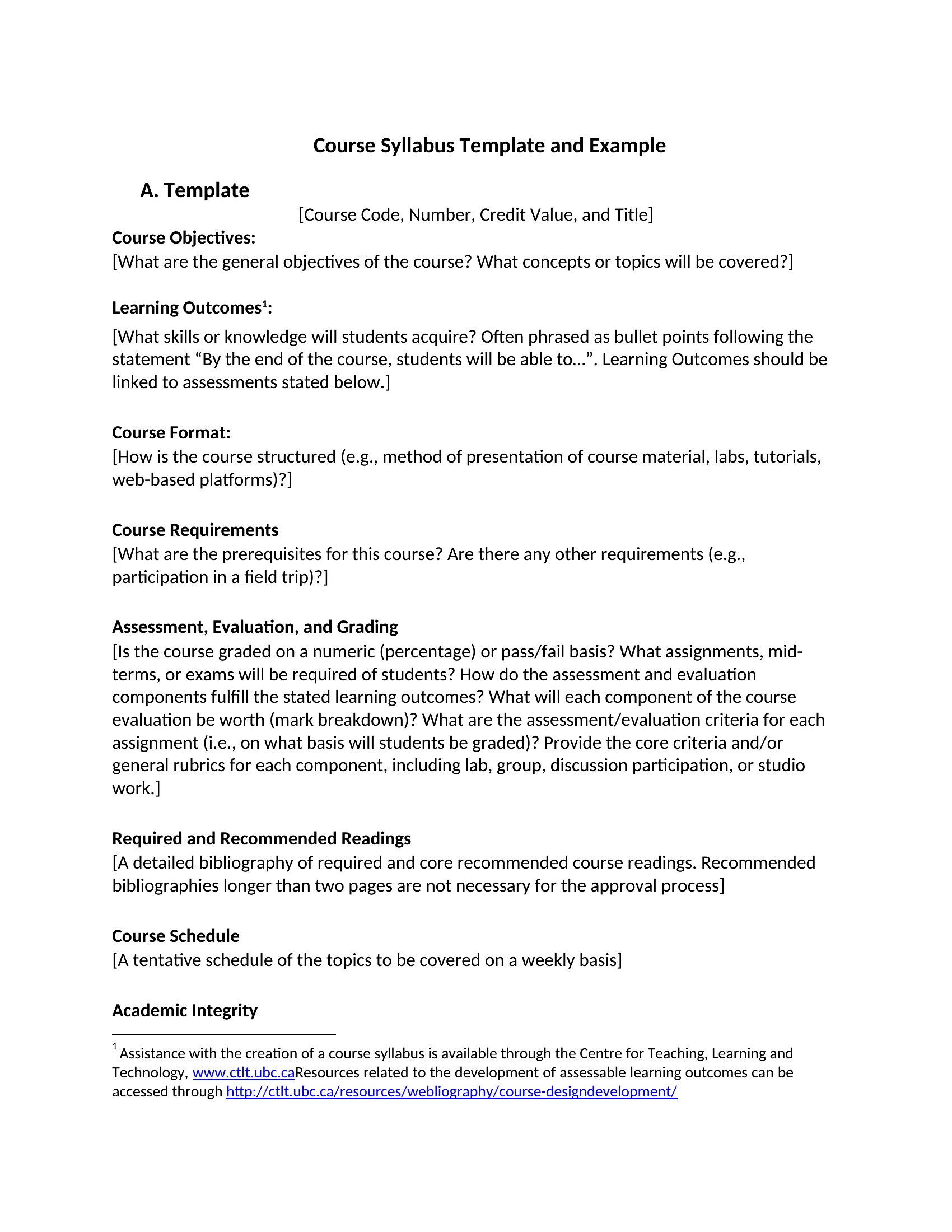 Course Syllabus Template and Example

A. Template

[Course Code, Number, Credit Value, and Title]

Course Objectives:
[What are the general objectives of the course? What concepts or topics will be covered?]

Learning Outcomes$^1$:

[What skills or knowledge will students acquire? Often phrased as bullet points following the statement “By the end of the course, students will be able to…”. Learning Outcomes should be linked to assessments stated below.]

Course Format:
[How is the course structured (e.g., method of presentation of course material, labs, tutorials, web-based platforms)?]

Course Requirements
[What are the prerequisites for this course? Are there any other requirements (e.g., participation in a field trip)?]

Assessment, Evaluation, and Grading
[Is the course graded on a numeric (percentage) or pass/fail basis? What assignments, mid-terms, or exams will be required of students? How do the assessment and evaluation components fulfill the stated learning outcomes? What will each component of the course evaluation be worth (mark breakdown)? What are the assessment/evaluation criteria for each assignment (i.e., on what basis will students be graded)? Provide the core criteria and/or general rubrics for each component, including lab, group, discussion participation, or studio work.]

Required and Recommended Readings
[A detailed bibliography of required and core recommended course readings. Recommended bibliographies longer than two pages are not necessary for the approval process]

Course Schedule
[A tentative schedule of the topics to be covered on a weekly basis]

Academic Integrity

$^1$ Assistance with the creation of a course syllabus is available through the Centre for Teaching, Learning and Technology, www.ctlt.ubc.caResources related to the development of assessable learning outcomes can be accessed through http://ctlt.ubc.ca/resources/webliography/course-designdevelopment/